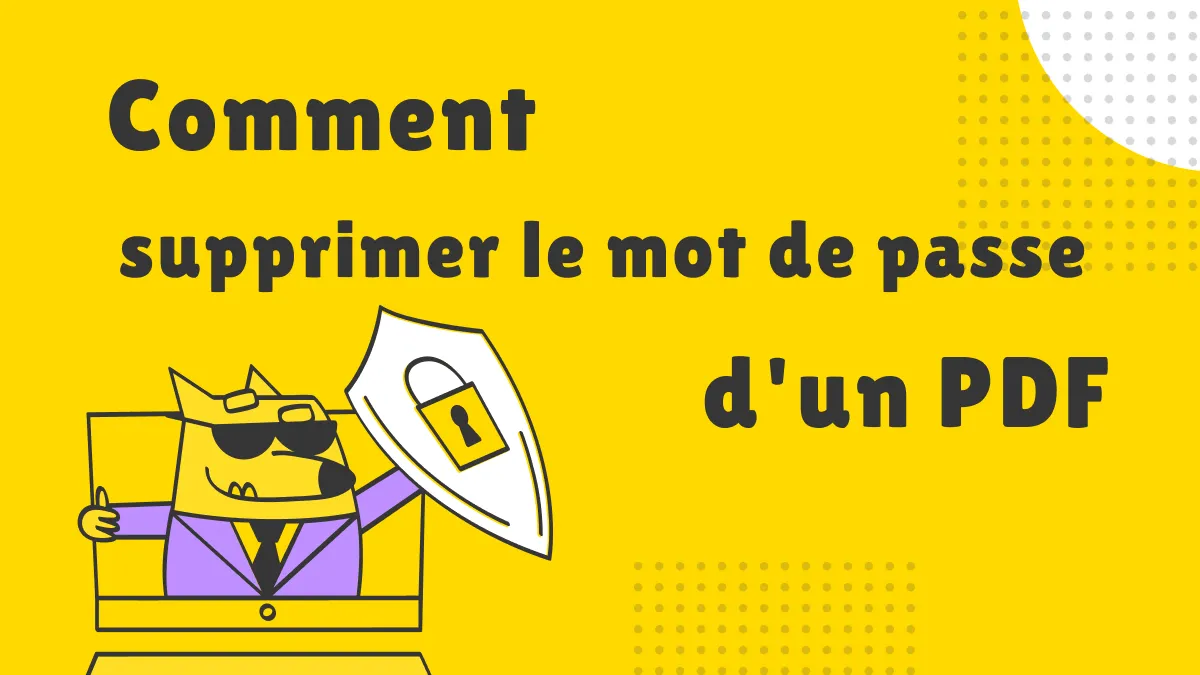 Comment
supprimer le mot de passe
d'un PDF